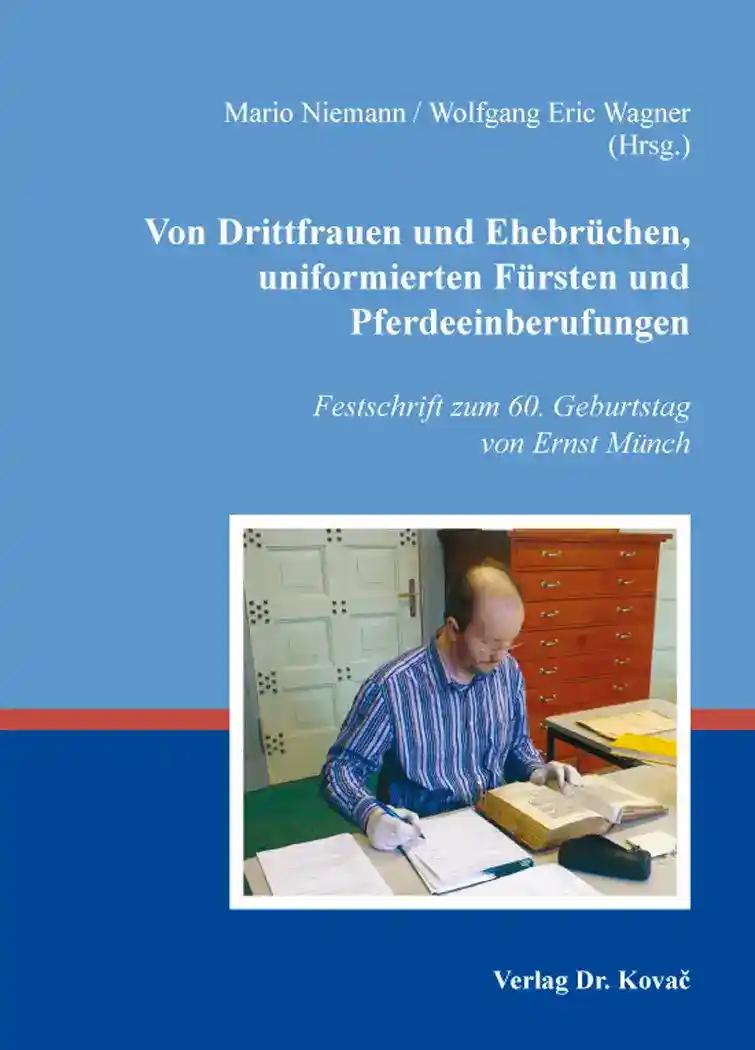 Mario Niemann / Wolfgang Eric Wagner
(Hrsg.)

Von Drittfrauen und Ehebrüchen, uniformierten Fürsten und Pferdeeinberufungen

Festschrift zum 60. Geburtstag von Ernst Münch

Verlag Dr. Kovač